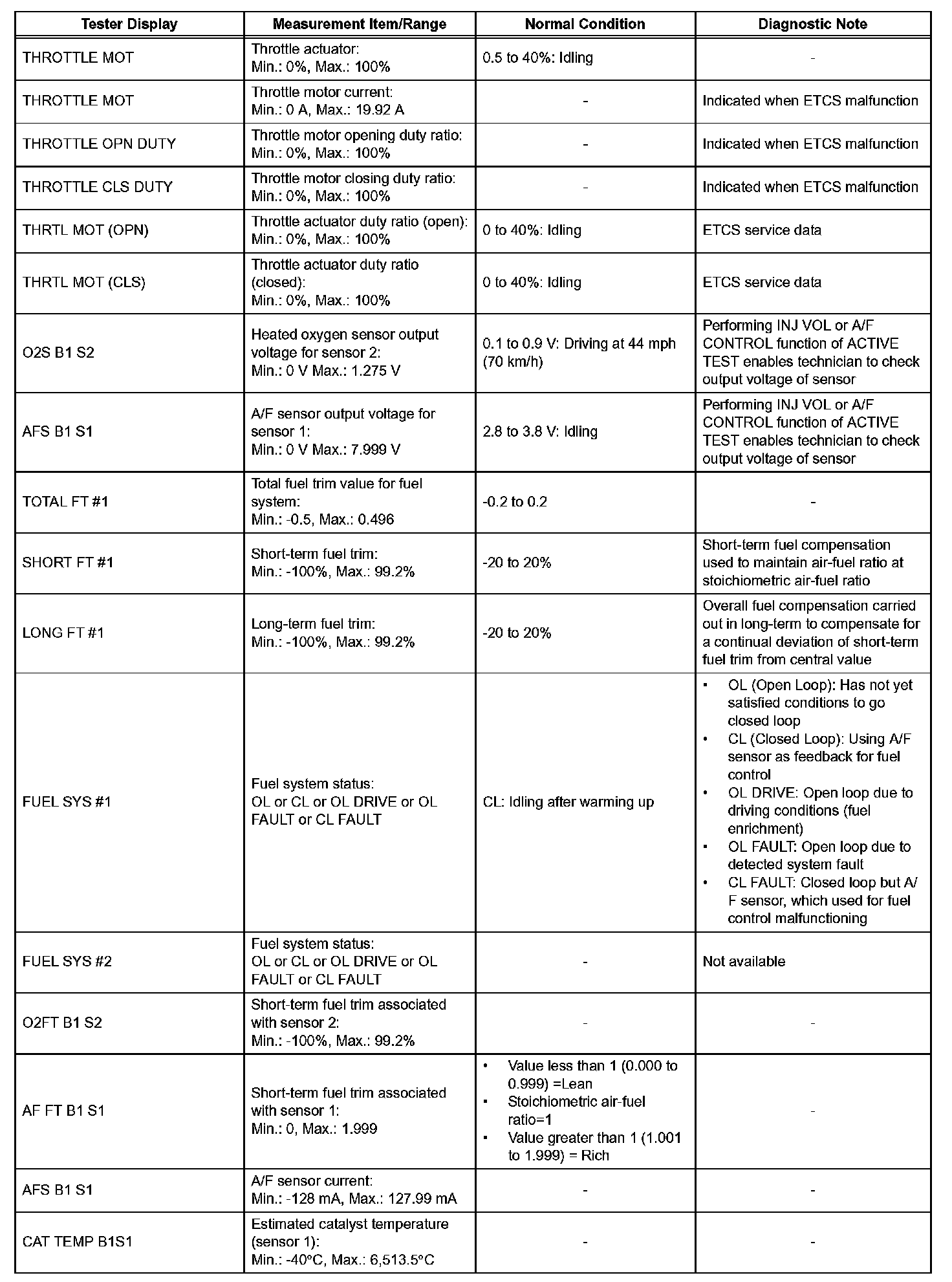 | Tester Display | Measurement Item/Range | Normal Condition | Diagnostic Note |
|---|---|---|---|
| THROTTLE MOT | Throttle actuator: Min.: 0%, Max.: 100% | 0.5 to 40%: Idling | - |
| THROTTLE MOT | Throttle motor current: Min.: 0 A, Max.: 19.92 A | - | Indicated when ETCS malfunction |
| THROTTLE OPN DUTY | Throttle motor opening duty ratio: Min.: 0%, Max.: 100% | - | Indicated when ETCS malfunction |
| THROTTLE CLS DUTY | Throttle motor closing duty ratio: Min.: 0%, Max.: 100% | - | Indicated when ETCS malfunction |
| THRTL MOT (OPN) | Throttle actuator duty ratio (open): Min.: 0%, Max.: 100% | 0 to 40%: Idling | ETCS service data |
| THRTL MOT (CLS) | Throttle actuator duty ratio (closed): Min.: 0%, Max.: 100% | 0 to 40%: Idling | ETCS service data |
| O2S B1 S2 | Heated oxygen sensor output voltage for sensor 2: Min.: 0 V Max.: 1.275 V | 0.1 to 0.9 V: Driving at 44 mph (70 km/h) | Performing INJ VOL or A/F CONTROL function of ACTIVE TEST enables technician to check output voltage of sensor |
| AFS B1 S1 | A/F sensor output voltage for sensor 1: Min.: 0 V Max.: 7.999 V | 2.8 to 3.8 V: Idling | Performing INJ VOL or A/F CONTROL function of ACTIVE TEST enables technician to check output voltage of sensor |
| TOTAL FT #1 | Total fuel trim value for fuel system: Min.: -0.5, Max.: 0.496 | -0.2 to 0.2 | - |
| SHORT FT #1 | Short-term fuel trim: Min.: -100%, Max.: 99.2% | -20 to 20% | Short-term fuel compensation used to maintain air-fuel ratio at stoichiometric air-fuel ratio |
| LONG FT #1 | Long-term fuel trim: Min.: -100%, Max.: 99.2% | -20 to 20% | Overall fuel compensation carried out in long-term to compensate for a continual deviation of short-term fuel trim from central value |
| FUEL SYS #1 | Fuel system status: OL or CL or OL DRIVE or OL FAULT or CL FAULT | CL: Idling after warming up | • OL (Open Loop): Has not yet satisfied conditions to go closed loop • CL (Closed Loop): Using A/F sensor as feedback for fuel control • OL DRIVE: Open loop due to driving conditions (fuel enrichment) • OL FAULT: Open loop due to detected system fault • CL FAULT: Closed loop but A/F sensor, which used for fuel control malfunctioning |
| FUEL SYS #2 | Fuel system status: OL or CL or OL DRIVE or OL FAULT or CL FAULT | - | Not available |
| O2FT B1 S2 | Short-term fuel trim associated with sensor 2: Min.: -100%, Max.: 99.2% | - | - |
| AF FT B1 S1 | Short-term fuel trim associated with sensor 1: Min.: 0, Max.: 1.999 | • Value less than 1 (0.000 to 0.999) =Lean • Stoichiometric air-fuel ratio=1 • Value greater than 1 (1.001 to 1.999) = Rich | - |
| AFS B1 S1 | A/F sensor current: Min.: -128 mA, Max.: 127.99 mA | - | - |
| CAT TEMP B1S1 | Estimated catalyst temperature (sensor 1): Min.: -40°C, Max.: 6,513.5°C | - | - |